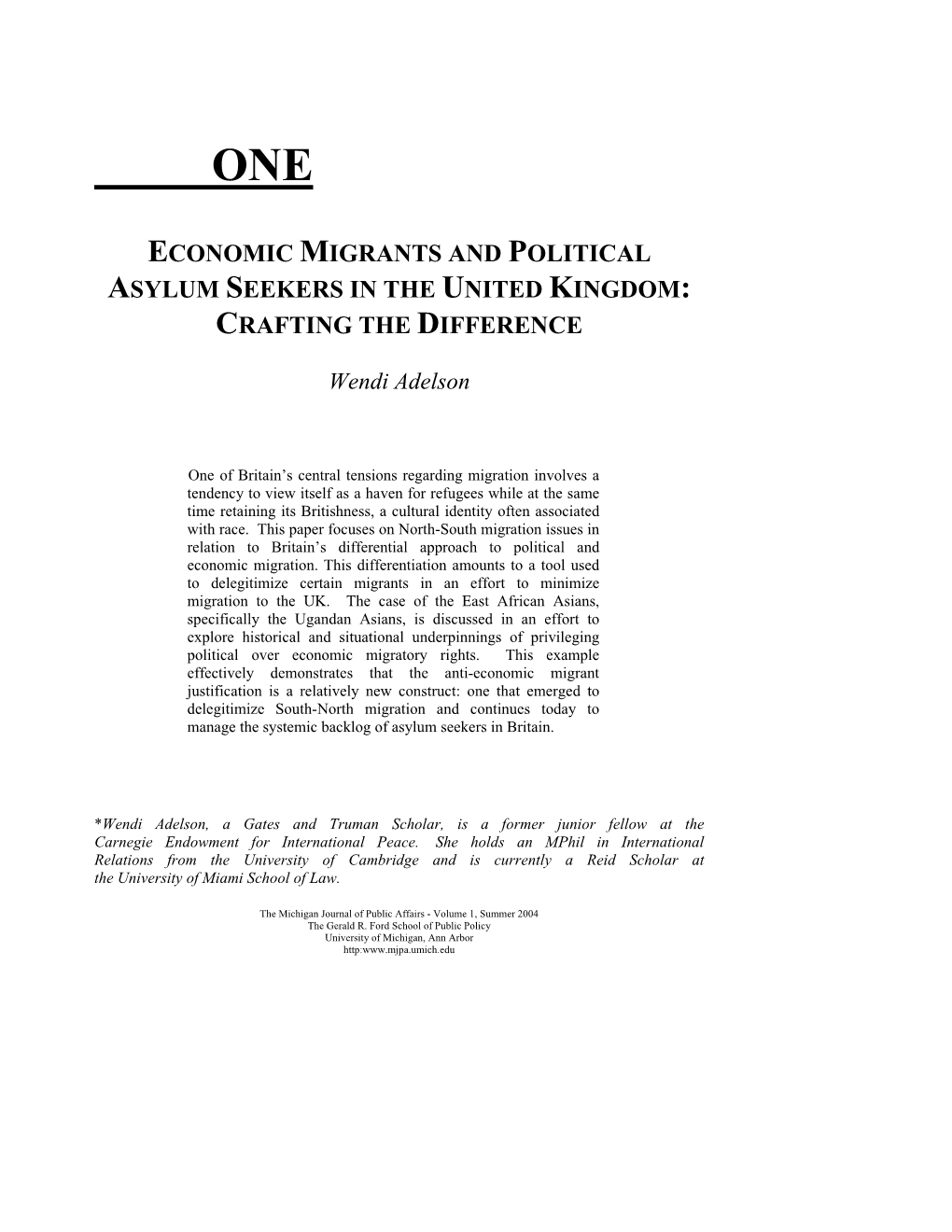 ONE

ECONOMIC MIGRANTS AND POLITICAL ASYLUM SEEKERS IN THE UNITED KINGDOM: CRAFTING THE DIFFERENCE

Wendi Adelson

One of Britain's central tensions regarding migration involves a tendency to view itself as a haven for refugees while at the same time retaining its Britishness, a cultural identity often associated with race. This paper focuses on North-South migration issues in relation to Britain's differential approach to political and economic migration. This differentiation amounts to a tool used to delegitimize certain migrants in an effort to minimize migration to the UK. The case of the East African Asians, specifically the Ugandan Asians, is discussed in an effort to explore historical and situational underpinnings of privileging political over economic migratory rights. This example effectively demonstrates that the anti-economic migrant justification is a relatively new construct: one that emerged to delegitimize South-North migration and continues today to manage the systemic backlog of asylum seekers in Britain.

*Wendi Adelson, a Gates and Truman Scholar, is a former junior fellow at the Carnegie Endowment for International Peace. She holds an MPhil in International Relations from the University of Cambridge and is currently a Reid Scholar at the University of Miami School of Law.

The Michigan Journal of Public Affairs - Volume 1, Summer 2004
The Gerald R. Ford School of Public Policy
University of Michigan, Ann Arbor
http:www.mjpa.umich.edu